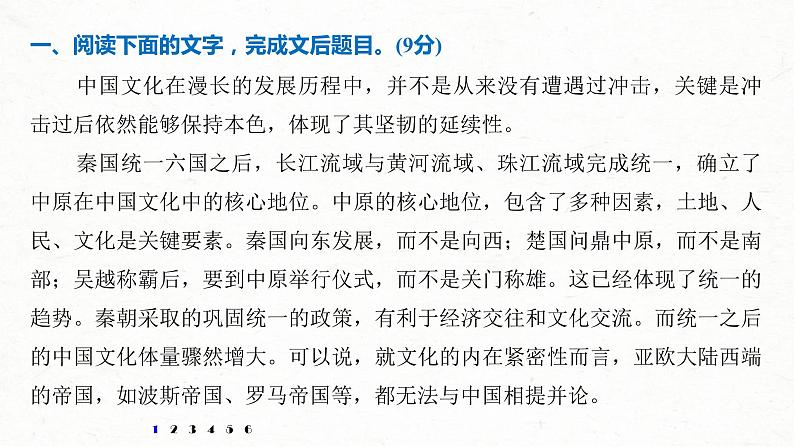 一、阅读下面的文字，完成文后题目。(9分)

中国文化在漫长的发展历程中，并不是从来没有遭遇过冲击，关键是冲击过后依然能够保持本色，体现了其坚韧的延续性。

秦国统一六国之后，长江流域与黄河流域、珠江流域完成统一，确立了中原在中国文化中的核心地位。中原的核心地位，包含了多种因素，土地、人民、文化是关键要素。秦国向东发展，而不是向西；楚国问鼎中原，而不是南部；吴越称霸后，要到中原举行仪式，而不是关门称雄。这已经体现了统一的趋势。秦朝采取的巩固统一的政策，有利于经济交往和文化交流。而统一之后的中国文化体量骤然增大。可以说，就文化的内在紧密性而言，亚欧大陆西端的帝国，如波斯帝国、罗马帝国等，都无法与中国相提并论。

1 2 3 4 5 6